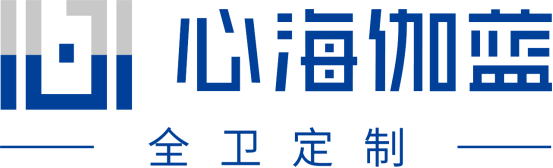 心海伽蓝

全卫定制